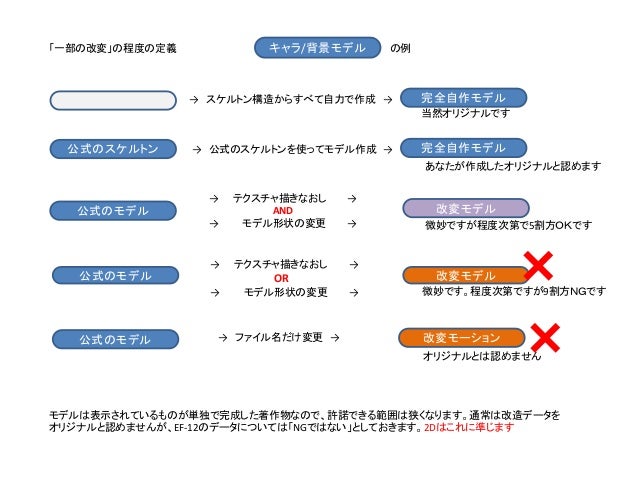 「一部の改変」の程度の定義 キャラ/背景モデル の例

→ スケルトン構造からすべて自力で作成 → 完全自作モデル
当然オリジナルです

公式のスケルトン → 公式のスケルトンを使ってモデル作成 → 完全自作モデル
あなたが作成したオリジナルと認めます

公式のモデル
→ テクスチャ描きなおし →
AND
→ モデル形状の変更 →
改変モデル
微妙ですが程度次第で5割方OKです

公式のモデル
→ テクスチャ描きなおし →
OR
→ モデル形状の変更 →
改変モデル
微妙です。程度次第ですが9割方NGです

公式のモデル → ファイル名だけ変更 → 改変モーション
オリジナルとは認めません

モデルは表示されているものが単独で完成した著作物なので、許諾できる範囲は狭くなります。通常は改造データをオリジナルと認めませんが、EF-12のデータについては「NGではない」としておきます。2Dはこれに準じます